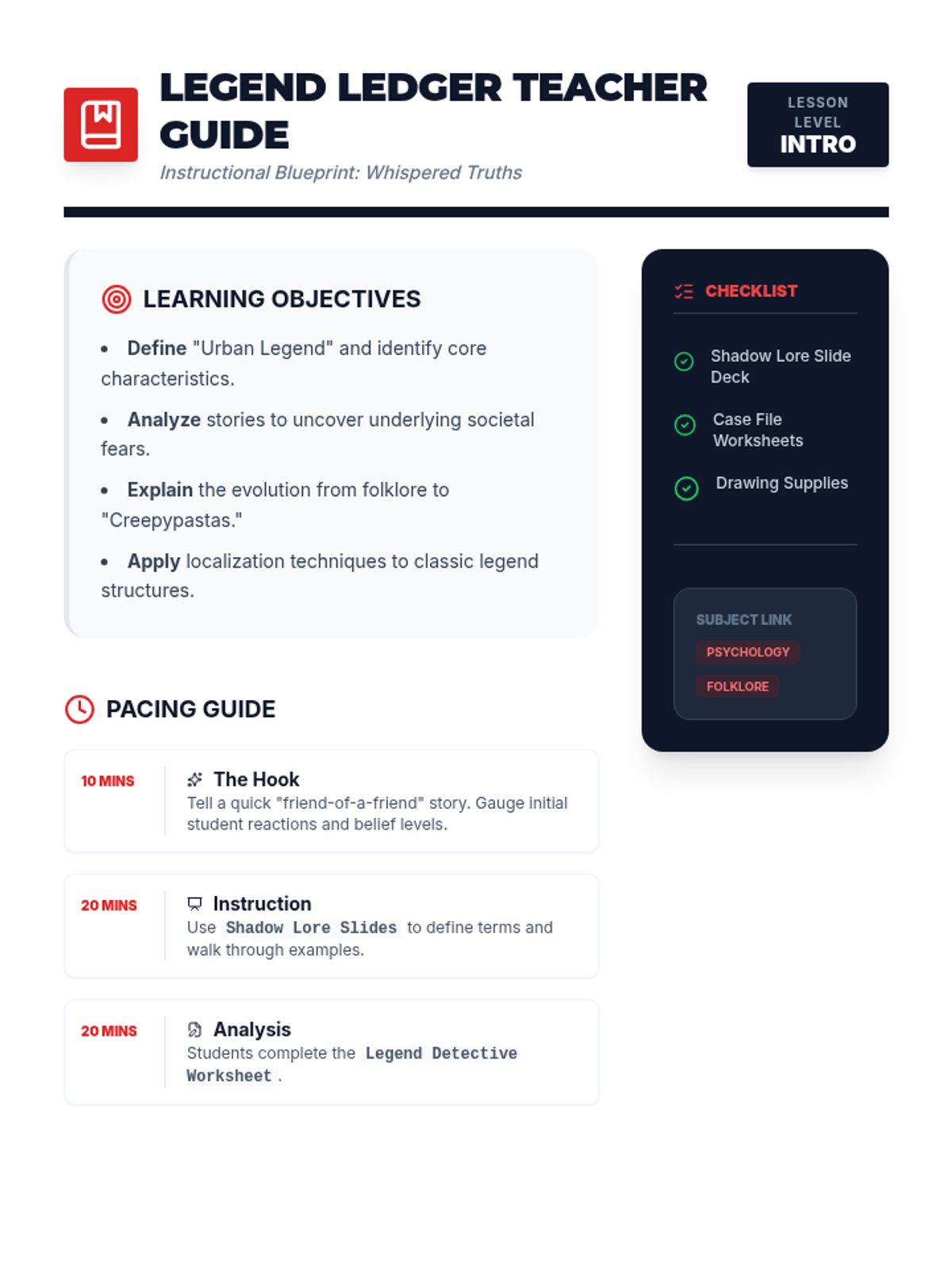 LEGEND LEDGER TEACHER GUIDE

Instructional Blueprint: Whispered Truths

LESSON LEVEL
INTRO

LEARNING OBJECTIVES

• Define "Urban Legend" and identify core characteristics.

• Analyze stories to uncover underlying societal fears.

• Explain the evolution from folklore to "Creepypastas."

• Apply localization techniques to classic legend structures.

PACING GUIDE

10 MINS
The Hook
Tell a quick "friend-of-a-friend" story. Gauge initial student reactions and belief levels.

20 MINS
Instruction
Use Shadow Lore Slides to define terms and walk through examples.

20 MINS
Analysis
Students complete the Legend Detective Worksheet .

CHECKLIST

Shadow Lore Slide Deck

Case File Worksheets

Drawing Supplies

SUBJECT LINK
PSYCHOLOGY
FOLKLORE